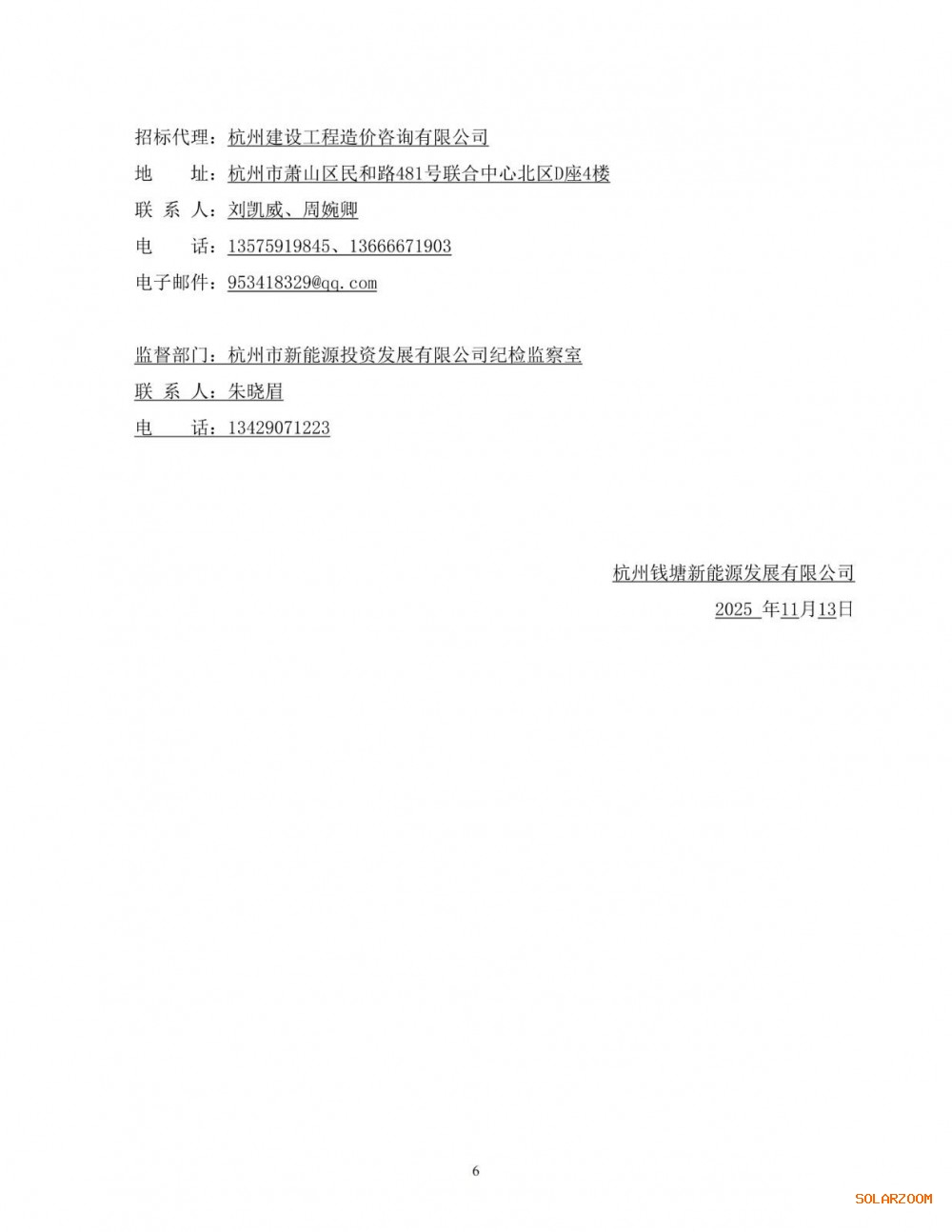 招标代理：杭州建设工程造价咨询有限公司
地　　址：杭州市萧山区民和路481号联合中心北区D座4楼
联 系 人：刘凯威、周婉卿
电　　话：13575919845、13666671903
电子邮件：953418329@qq.com

监督部门：杭州市新能源投资发展有限公司纪检监察室
联 系 人：朱晓眉
电　　话：13429071223

杭州钱塘新能源发展有限公司
2025 年11月13日

6

SOLARZOOM